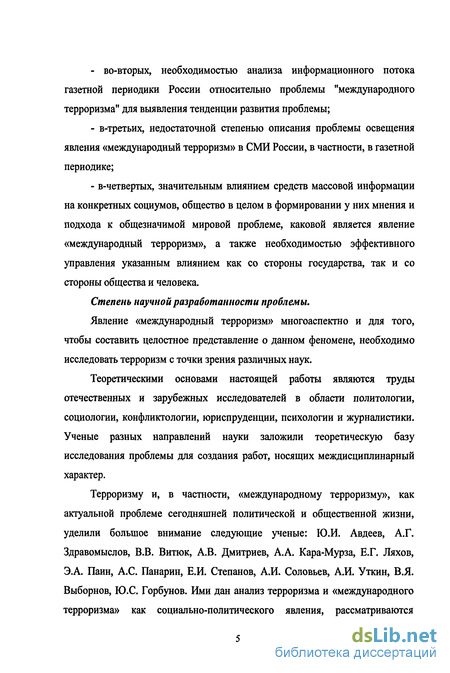 - во-вторых, необходимостью анализа информационного потока газетной периодики России относительно проблемы "международного терроризма" для выявления тенденции развития проблемы;

- в-третьих, недостаточной степенью описания проблемы освещения явления «международный терроризм» в СМИ России, в частности, в газетной периодике;

- в-четвертых, значительным влиянием средств массовой информации на конкретных социумов, общество в целом в формировании у них мнения и подхода к общезначимой мировой проблеме, каковой является явление «международный терроризм», а также необходимостью эффективного управления указанным влиянием как со стороны государства, так и со стороны общества и человека.

Степень научной разработанности проблемы.

Явление «международный терроризм» многоаспектно и для того, чтобы составить целостное представление о данном феномене, необходимо исследовать терроризм с точки зрения различных наук.

Теоретическими основами настоящей работы являются труды отечественных и зарубежных исследователей в области политологии, социологии, конфликтологии, юриспруденции, психологии и журналистики. Ученые разных направлений науки заложили теоретическую базу исследования проблемы для создания работ, носящих междисциплинарный характер.

Терроризму и, в частности, «международному терроризму», как актуальной проблеме сегодняшней политической и общественной жизни, уделили большое внимание следующие ученые: Ю.И. Авдеев, А.Г. Здравомыслов, В.В. Витюк, А.В. Дмитриев, А.А. Кара-Мурза, Е.Г. Ляхов, Э.А. Паин, А.С. Панарин, Е.И. Степанов, А.И. Соловьев, А.И. Уткин, В.Я. Выборнов, Ю.С. Горбунов. Ими дан анализ терроризма и «международного терроризма» как социально-политического явления, рассматриваются

5

dsLib.net
библиотека диссертаций